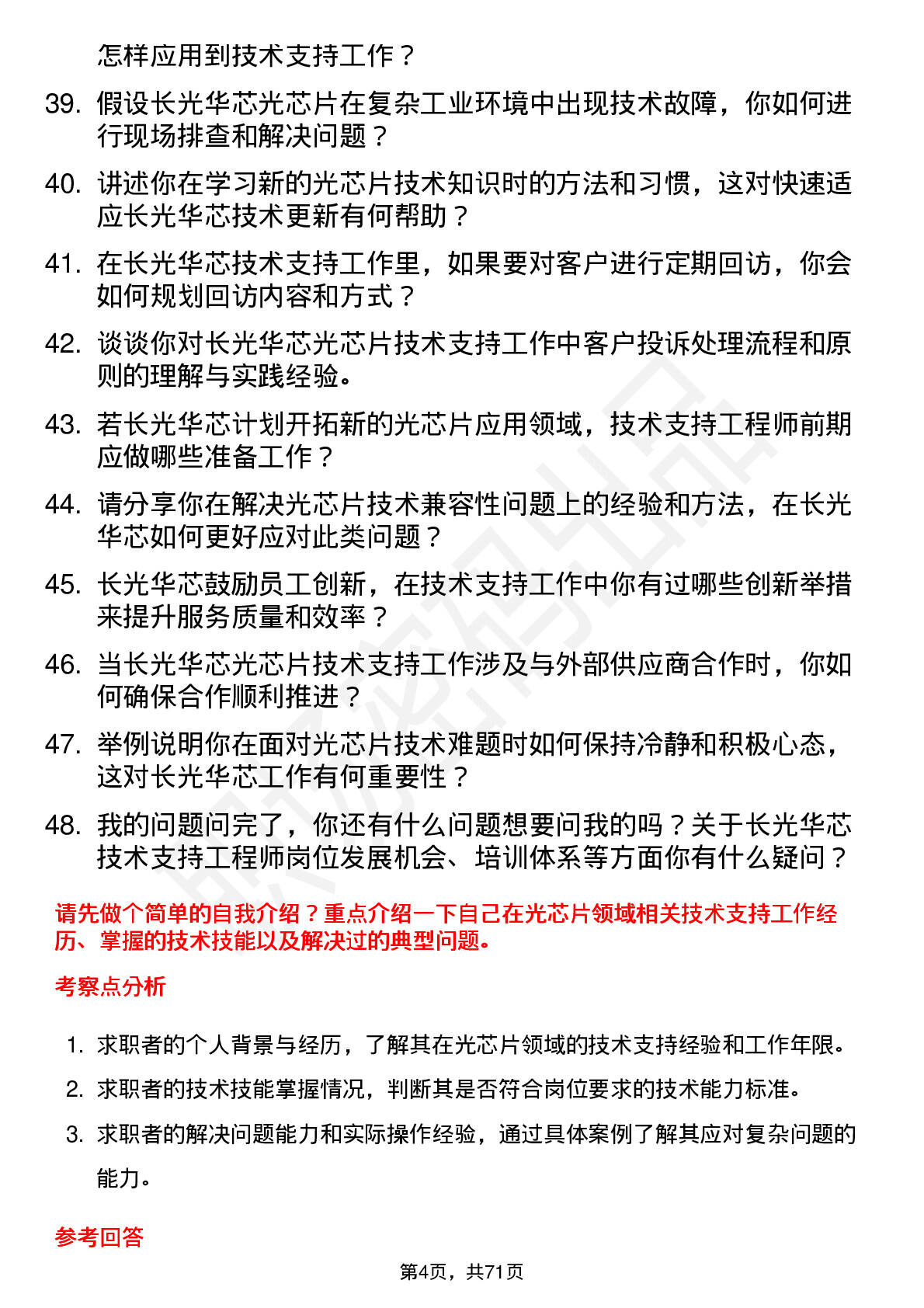 怎样应用到技术支持工作？

39. 假设长光华芯光芯片在复杂工业环境中出现技术故障，你如何进行现场排查和解决问题？

40. 讲述你在学习新的光芯片技术知识时的方法和习惯，这对快速适应长光华芯技术更新有何帮助？

41. 在长光华芯技术支持工作里，如果要对客户进行定期回访，你会如何规划回访内容和方式？

42. 谈谈你对长光华芯光芯片技术支持工作中客户投诉处理流程和原则的理解与实践经验。

43. 若长光华芯计划开拓新的光芯片应用领域，技术支持工程师前期应做哪些准备工作？

44. 请分享你在解决光芯片技术兼容性问题上的经验和方法，在长光华芯如何更好应对此类问题？

45. 长光华芯鼓励员工创新，在技术支持工作中你有过哪些创新举措来提升服务质量和效率？

46. 当长光华芯光芯片技术支持工作涉及与外部供应商合作时，你如何确保合作顺利推进？

47. 举例说明你在面对光芯片技术难题时如何保持冷静和积极心态，这对长光华芯工作有何重要性？

48. 我的问题问完了，你还有什么问题想要问我的吗？关于长光华芯技术支持工程师岗位发展机会、培训体系等方面你有什么疑问？

请先做个简单的自我介绍？重点介绍一下自己在光芯片领域相关技术支持工作经历、掌握的技术技能以及解决过的典型问题。

考察点分析

1. 求职者的个人背景与经历，了解其在光芯片领域的技术支持经验和工作年限。

2. 求职者的技术技能掌握情况，判断其是否符合岗位要求的技术能力标准。

3. 求职者的解决问题能力和实际操作经验，通过具体案例了解其应对复杂问题的能力。

参考回答

第4页，共71页